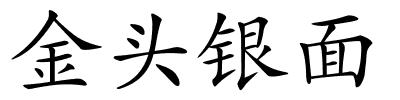 金头银面